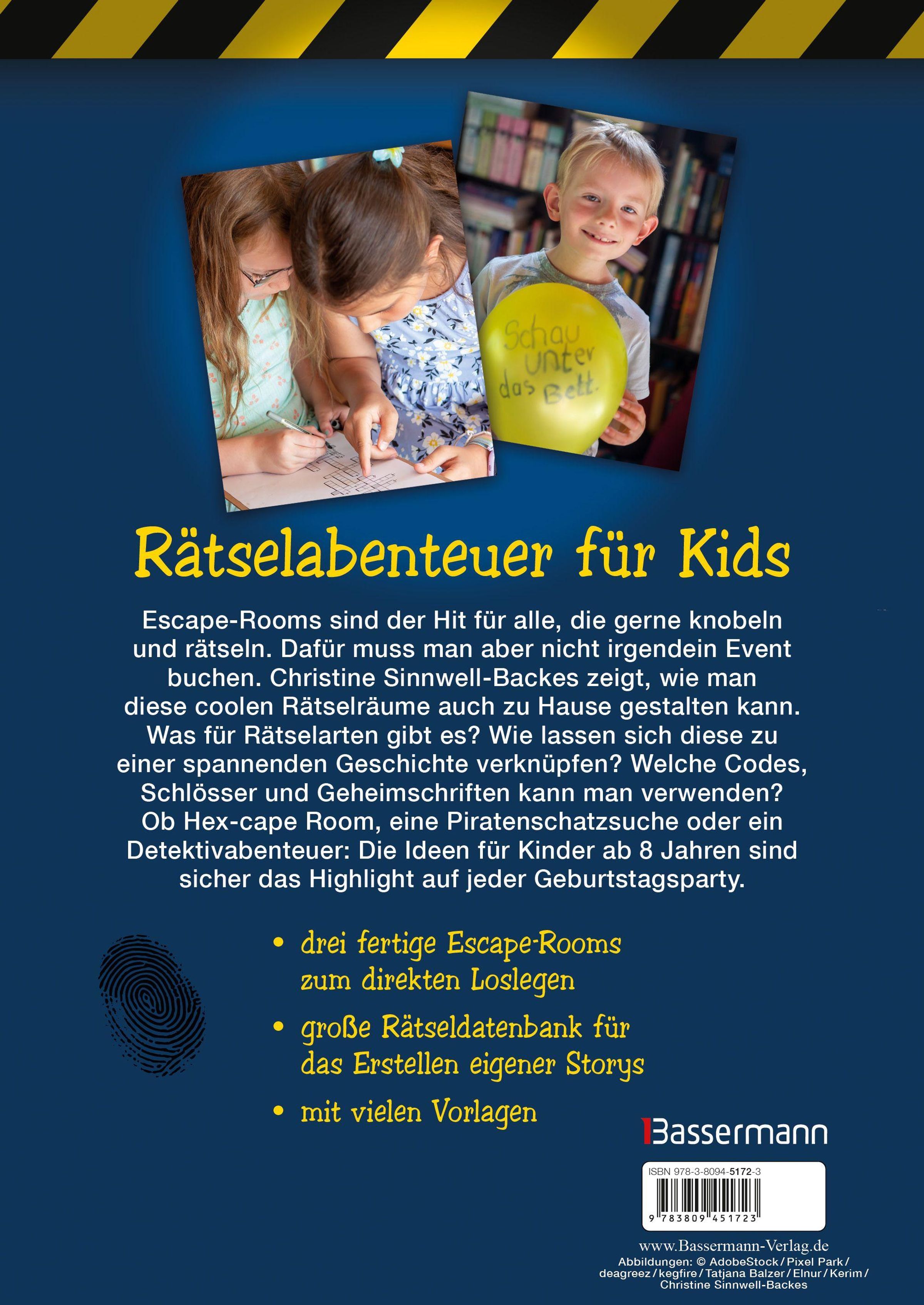 Schau unter das Bett.

Rätselabenteuer für Kids

Escape-Rooms sind der Hit für alle, die gerne knobeln und rätseln. Dafür muss man aber nicht irgendein Event buchen. Christine Sinnwell-Backes zeigt, wie man diese coolen Rätselräume auch zu Hause gestalten kann. Was für Rätselarten gibt es? Wie lassen sich diese zu einer spannenden Geschichte verknüpfen? Welche Codes, Schlösser und Geheimschriften kann man verwenden? Ob Hex-cape Room, eine Piratenschatzsuche oder ein Detektivabenteuer: Die Ideen für Kinder ab 8 Jahren sind sicher das Highlight auf jeder Geburtstagsparty.

• drei fertige Escape-Rooms zum direkten Loslegen

• große Rätseldatenbank für das Erstellen eigener Storys

• mit vielen Vorlagen

Bassermann

ISBN 978-3-8094-5172-3

9 783809 451723

www.Bassermann-Verlag.de

Abbildungen: © AdobeStock / Pixel Park / deagreez / kegfire / Tatjana Balzer / Elnur / Kerim / Christine Sinnwell-Backes